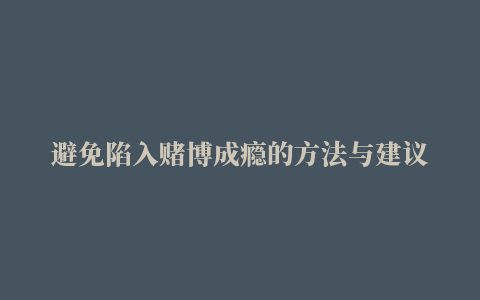 避免陷入赌博成瘾的方法与建议